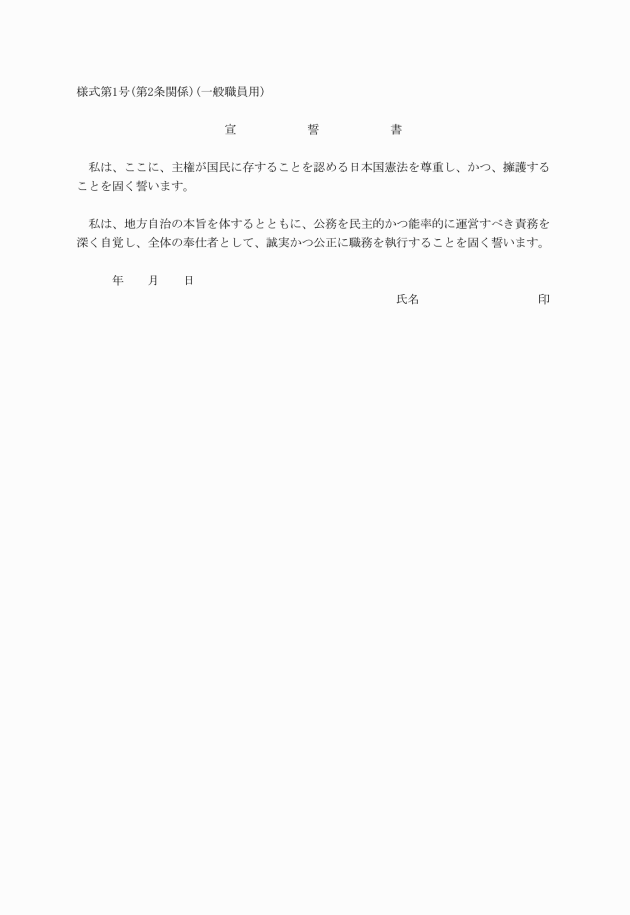 様式第1号(第2条関係)(一般職員用)

宣　　誓　　書

私は、ここに、主権が国民に存することを認める日本国憲法を尊重し、かつ、擁護することを固く誓います。

私は、地方自治の本旨を体するとともに、公務を民主的かつ能率的に運営すべき責務を深く自覚し、全体の奉仕者として、誠実かつ公正に職務を執行することを固く誓います。

年　月　日

氏名　　　　印